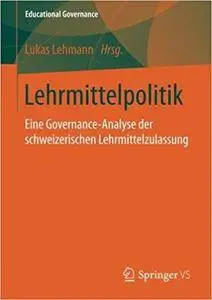 Educational Governance

Lukas Lehmann Hrsg.

Lehrmittelpolitik

Eine Governance-Analyse der schweizerischen Lehrmittelzulassung

Springer VS